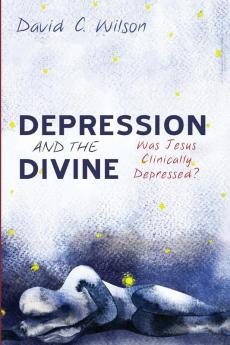 David C. Wilson

DEPRESSION AND THE DIVINE

Was Jesus Clinically Depressed?